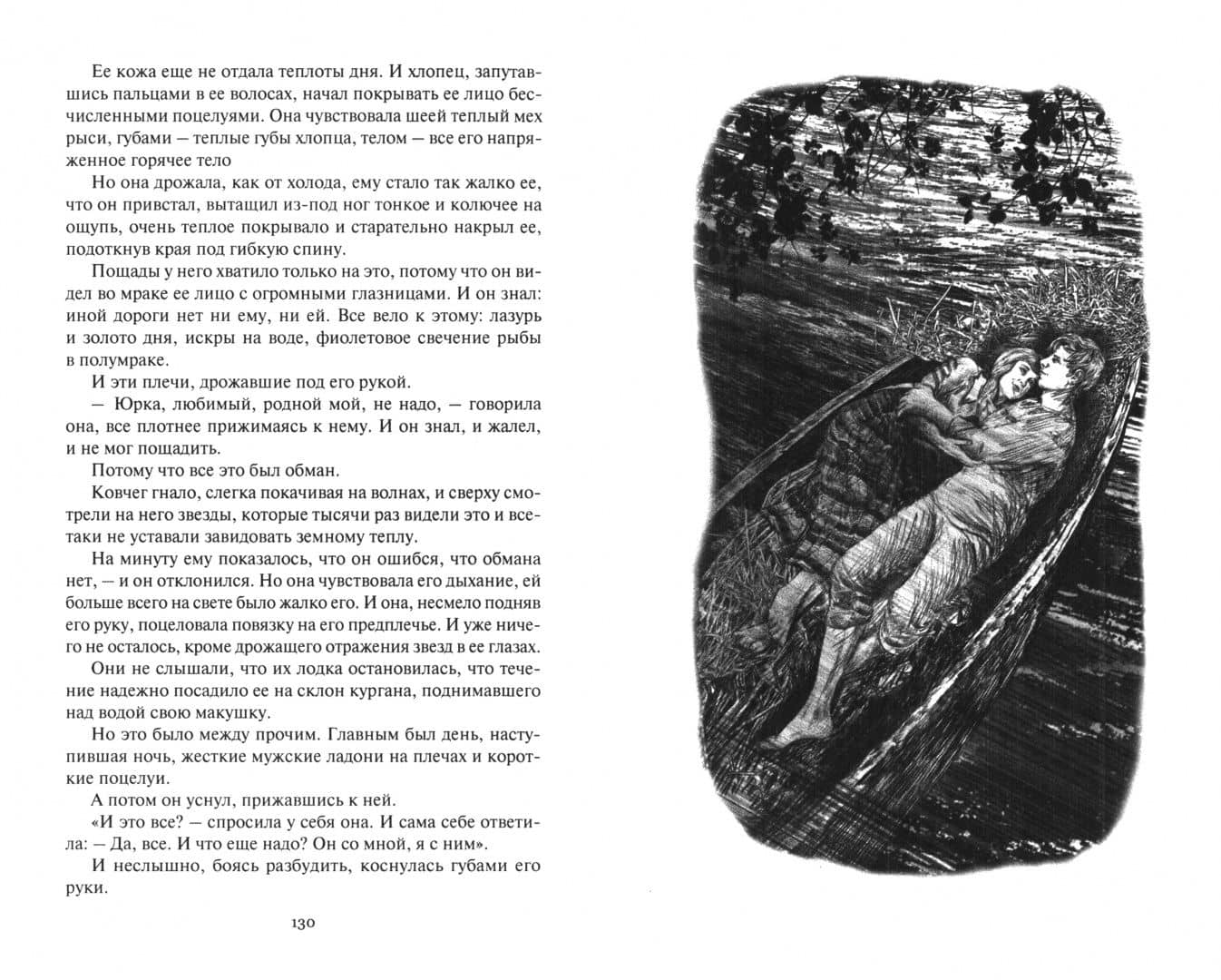 Ее кожа еще не отдала теплоты дня. И хлопец, запутавшись пальцами в ее волосах, начал покрывать ее лицо бесчисленными поцелуями. Она чувствовала шеей теплый мех рыси, губами — теплые губы хлопца, телом — все его напряженное горячее тело

Но она дрожала, как от холода, ему стало так жалко ее, что он привстал, вытащил из-под ног тонкое и колючее на ощупь, очень теплое покрывало и старательно накрыл ее, подоткнув края под гибкую спину.

Пощады у него хватило только на это, потому что он видел во мраке ее лицо с огромными глазницами. И он знал: иной дороги нет ни ему, ни ей. Все вело к этому: лазурь и золото дня, искры на воде, фиолетовое свечение рыбы в полумраке.

И эти плечи, дрожавшие под его рукой.

— Юрка, любимый, родной мой, не надо, — говорила она, все плотнее прижимаясь к нему. И он знал, и жалел, и не мог пощадить.

Потому что все это был обман.

Ковчег гнало, слегка покачивая на волнах, и сверху смотрели на него звезды, которые тысячи раз видели это и все-таки не уставали завидовать земному теплу.

На минуту ему показалось, что он ошибся, что обмана нет, — и он отклонился. Но она чувствовала его дыхание, ей больше всего на свете было жалко его. И она, несмело подняв его руку, поцеловала повязку на его предплечье. И уже ничего не осталось, кроме дрожащего отражения звезд в ее глазах.

Они не слышали, что их лодка остановилась, что течение надежно посадило ее на склон кургана, поднимавшего над водой свою макушку.

Но это было между прочим. Главным был день, наступившая ночь, жесткие мужские ладони на плечах и короткие поцелуи.

А потом он уснул, прижавшись к ней.

«И это все? — спросила у себя она. И сама себе ответила: — Да, все. И что еще надо? Он со мной, я с ним».

И неслышно, боясь разбудить, коснулась губами его руки.

130